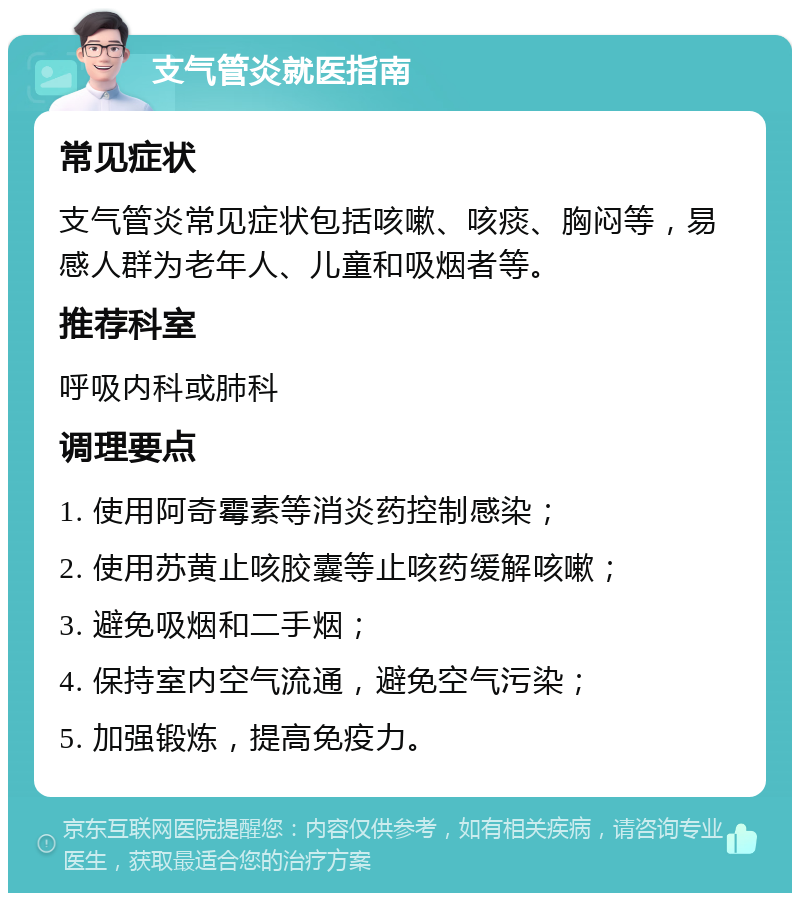 支气管炎就医指南

常见症状

支气管炎常见症状包括咳嗽、咳痰、胸闷等，易感人群为老年人、儿童和吸烟者等。

推荐科室

呼吸内科或肺科

调理要点

1. 使用阿奇霉素等消炎药控制感染；

2. 使用苏黄止咳胶囊等止咳药缓解咳嗽；

3. 避免吸烟和二手烟；

4. 保持室内空气流通，避免空气污染；

5. 加强锻炼，提高免疫力。

京东互联网医院提醒您：内容仅供参考，如有相关疾病，请咨询专业医生，获取最适合您的治疗方案